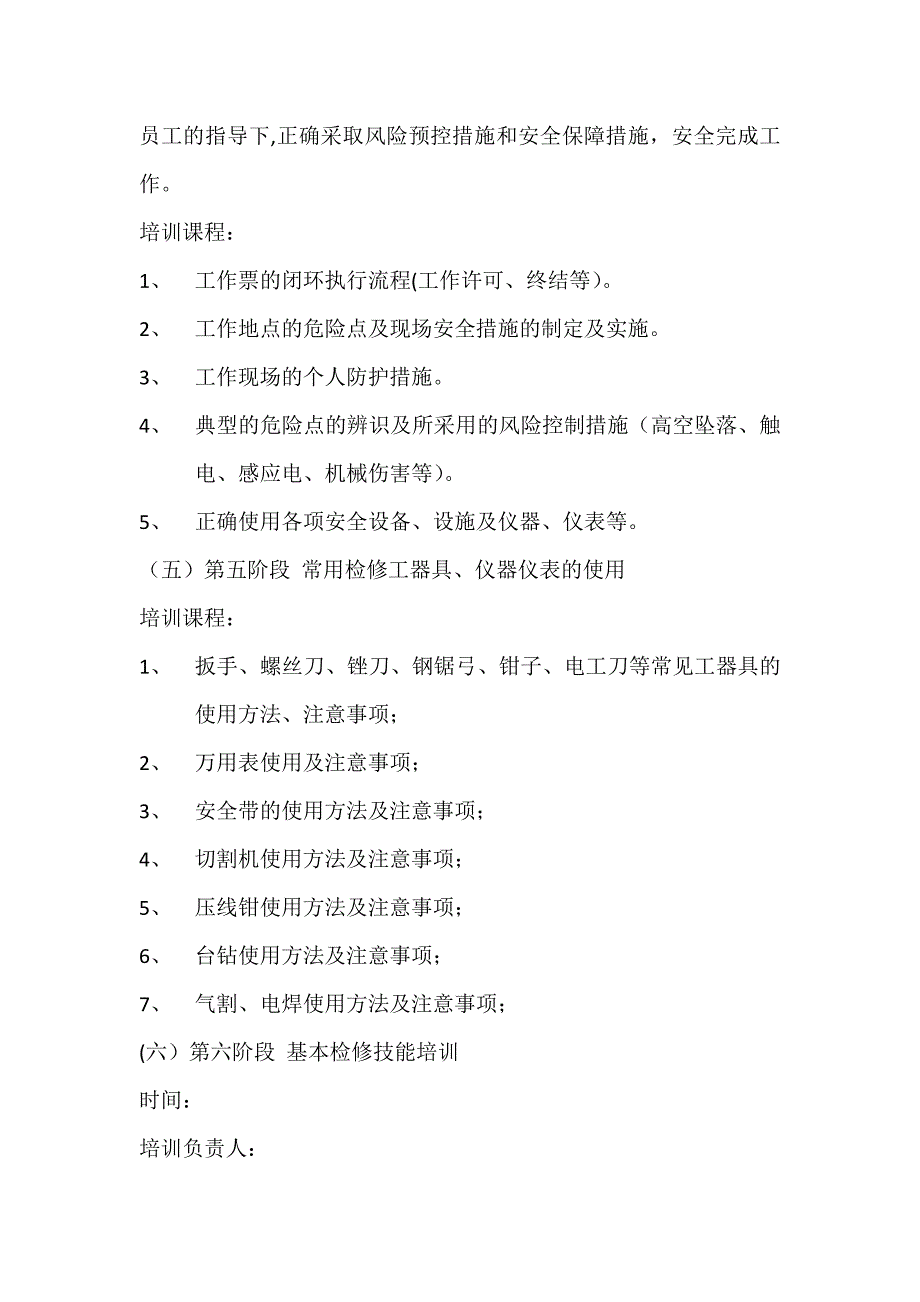 员工的指导下,正确采取风险预控措施和安全保障措施，安全完成工作。

培训课程：

1、 工作票的闭环执行流程(工作许可、终结等)。

2、 工作地点的危险点及现场安全措施的制定及实施。

3、 工作现场的个人防护措施。

4、 典型的危险点的辨识及所采用的风险控制措施（高空坠落、触电、感应电、机械伤害等)。

5、 正确使用各项安全设备、设施及仪器、仪表等。

（五）第五阶段 常用检修工器具、仪器仪表的使用

培训课程：

1、 扳手、螺丝刀、锉刀、钢锯弓、钳子、电工刀等常见工器具的使用方法、注意事项；

2、 万用表使用及注意事项；

3、 安全带的使用方法及注意事项；

4、 切割机使用方法及注意事项；

5、 压线钳使用方法及注意事项；

6、 台钻使用方法及注意事项；

7、 气割、电焊使用方法及注意事项；

(六）第六阶段 基本检修技能培训

时间：

培训负责人：